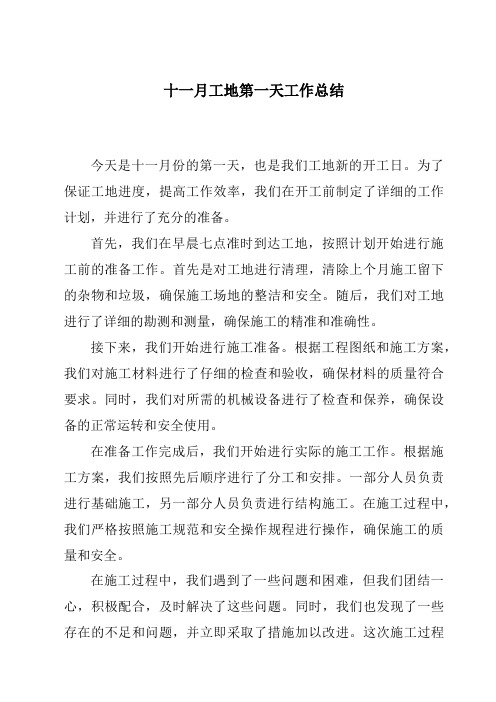 十一月工地第一天工作总结

今天是十一月份的第一天，也是我们工地新的开工日。为了保证工地进度，提高工作效率，我们在开工前制定了详细的工作计划，并进行了充分的准备。

首先，我们在早晨七点准时到达工地，按照计划开始进行施工前的准备工作。首先是对工地进行清理，清除上个月施工留下的杂物和垃圾，确保施工场地的整洁和安全。随后，我们对工地进行了详细的勘测和测量，确保施工的精准和准确性。

接下来，我们开始进行施工准备。根据工程图纸和施工方案，我们对施工材料进行了仔细的检查和验收，确保材料的质量符合要求。同时，我们对所需的机械设备进行了检查和保养，确保设备的正常运转和安全使用。

在准备工作完成后，我们开始进行实际的施工工作。根据施工方案，我们按照先后顺序进行了分工和安排。一部分人员负责进行基础施工，另一部分人员负责进行结构施工。在施工过程中，我们严格按照施工规范和安全操作规程进行操作，确保施工的质量和安全。

在施工过程中，我们遇到了一些问题和困难，但我们团结一心，积极配合，及时解决了这些问题。同时，我们也发现了一些存在的不足和问题，并立即采取了措施加以改进。这次施工过程